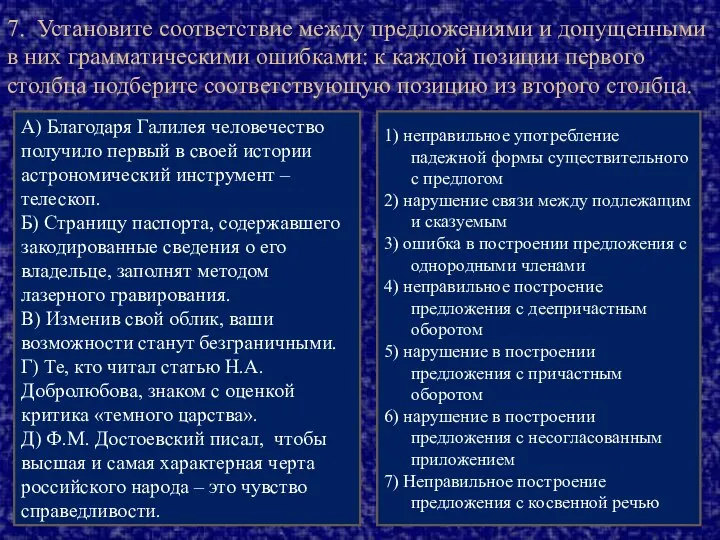 7. Установите соответствие между предложениями и допущенными в них грамматическими ошибками: к каждой позиции первого столбца подберите соответствующую позицию из второго столбца.

А) Благодаря Галилея человечество получило первый в своей истории астрономический инструмент – телескоп.
Б) Страницу паспорта, содержавшего закодированные сведения о его владельце, заполнят методом лазерного гравирования.
В) Изменив свой облик, ваши возможности станут безграничными.
Г) Те, кто читал статью Н.А. Добролюбова, знаком с оценкой критика «темного царства».
Д) Ф.М. Достоевский писал, чтобы высшая и самая характерная черта российского народа – это чувство справедливости.

1) неправильное употребление падежной формы существительного с предлогом
2) нарушение связи между подлежащим и сказуемым
3) ошибка в построении предложения с однородными членами
4) неправильное построение предложения с деепричастным оборотом
5) нарушение в построении предложения с причастным оборотом
6) нарушение в построении предложения с несогласованным приложением
7) Неправильное построение предложения с косвенной речью